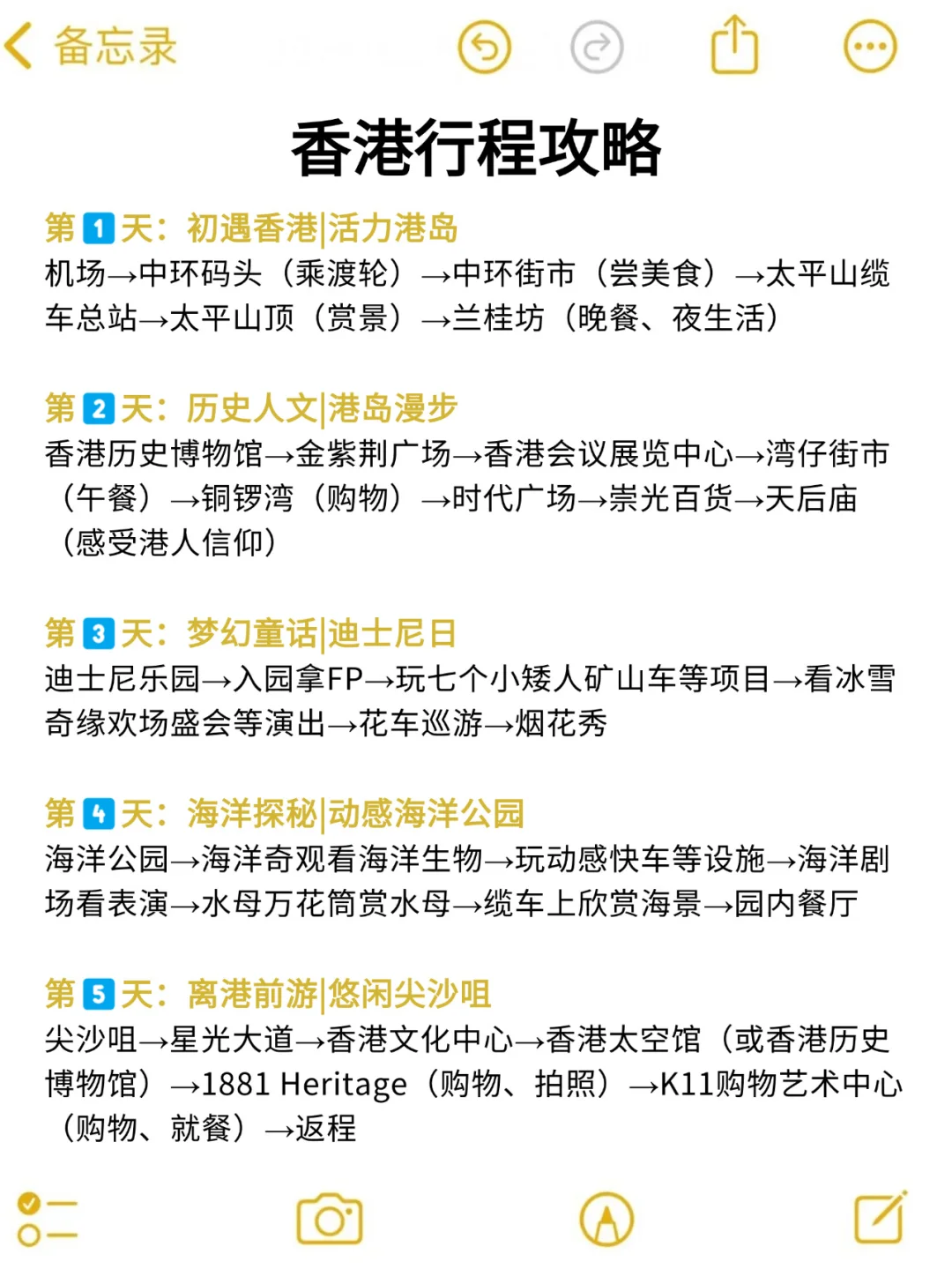 备忘录

香港行程攻略

第1天：初遇香港|活力港岛
机场→中环码头（乘渡轮）→中环街市（尝美食）→太平山缆车总站→太平山顶（赏景）→兰桂坊（晚餐、夜生活）

第2天：历史人文|港岛漫步
香港历史博物馆→金紫荆广场→香港会议展览中心→湾仔街市（午餐）→铜锣湾（购物）→时代广场→崇光百货→天后庙（感受港人信仰）

第3天：梦幻童话|迪士尼日
迪士尼乐园→入园拿FP→玩七个小矮人矿山车等项目→看冰雪奇缘欢场盛会等演出→花车巡游→烟花秀

第4天：海洋探秘|动感海洋公园
海洋公园→海洋奇观看海洋生物→玩动感快车等设施→海洋剧场看表演→水母万花筒赏水母→缆车上欣赏海景→园内餐厅

第5天：离港前游|悠闲尖沙咀
尖沙咀→星光大道→香港文化中心→香港太空馆（或香港历史博物馆）→1881 Heritage（购物、拍照）→K11购物艺术中心（购物、就餐）→返程